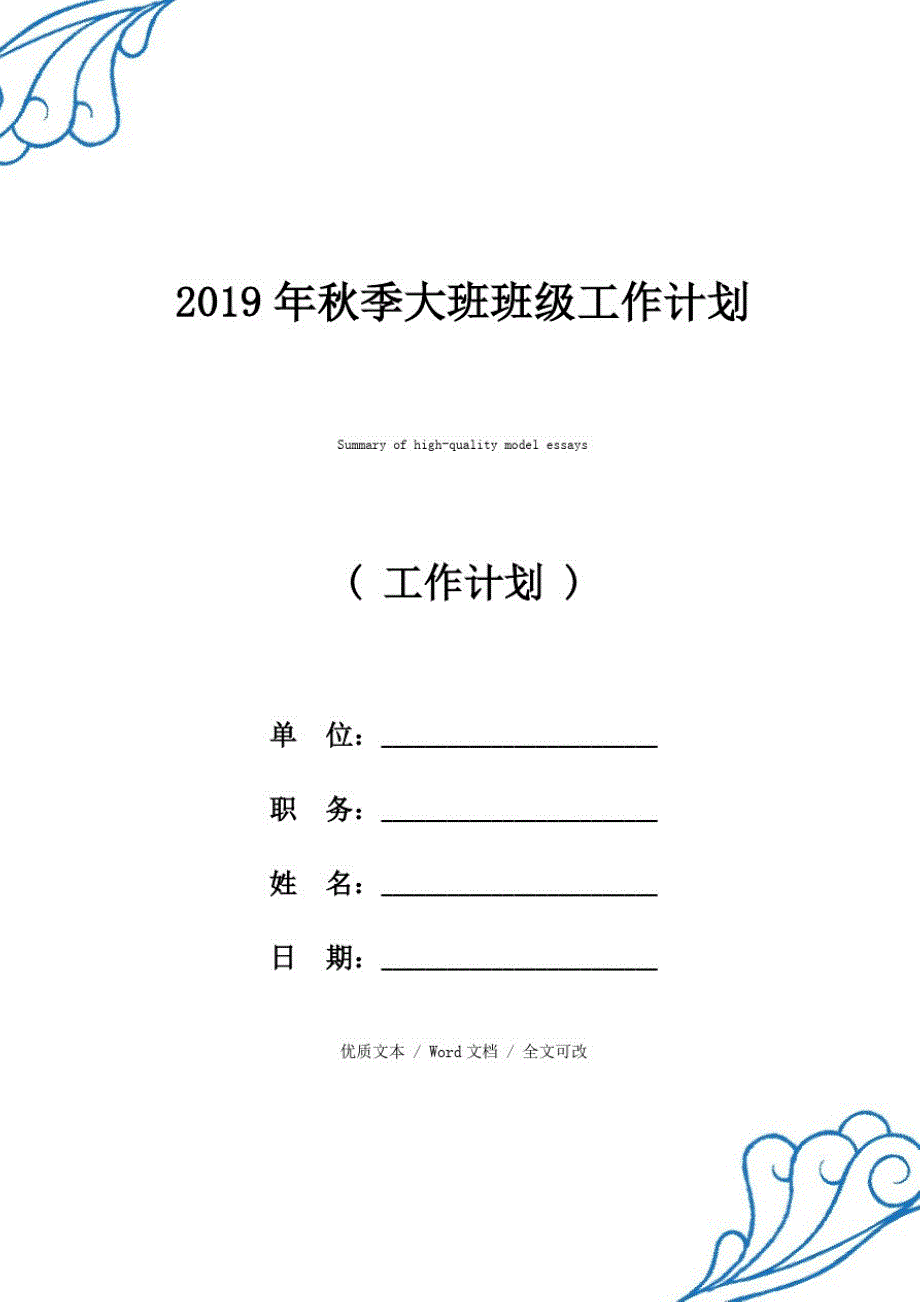 2019年秋季大班班级工作计划

Summary of high-quality model essays

（ 工作计划 ）

单 位：____________________

职 务：____________________

姓 名：____________________

日 期：____________________

优质文本 / Word文档 / 全文可改